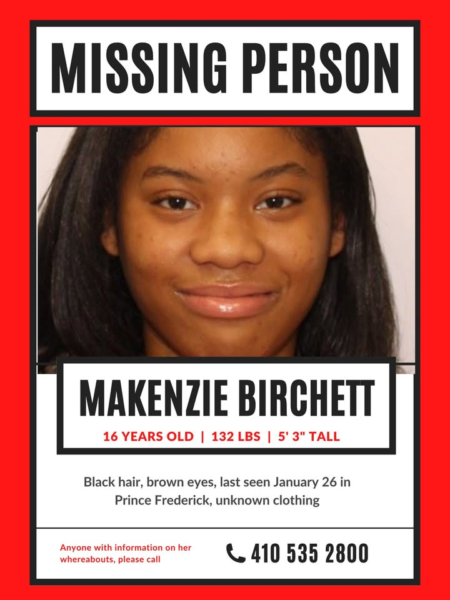 MISSING PERSON

MAKENZIE BIRCHETT

16 YEARS OLD | 132 LBS | 5' 3" TALL

Black hair, brown eyes, last seen January 26 in Prince Frederick, unknown clothing

Anyone with information on her whereabouts, please call

410 535 2800